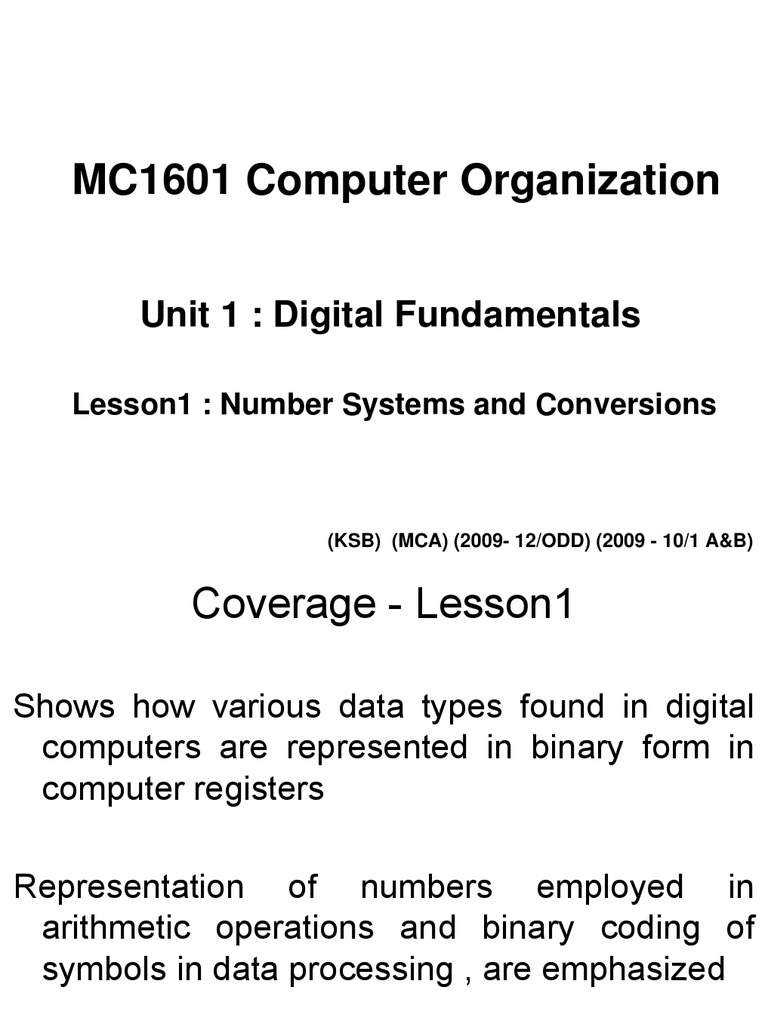 MC1601 Computer Organization

Unit 1 : Digital Fundamentals

Lesson1 : Number Systems and Conversions

(KSB) (MCA) (2009- 12/ODD) (2009 - 10/1 A&B)

Coverage - Lesson1

Shows how various data types found in digital computers are represented in binary form in computer registers

Representation of numbers employed in arithmetic operations and binary coding of symbols in data processing , are emphasized